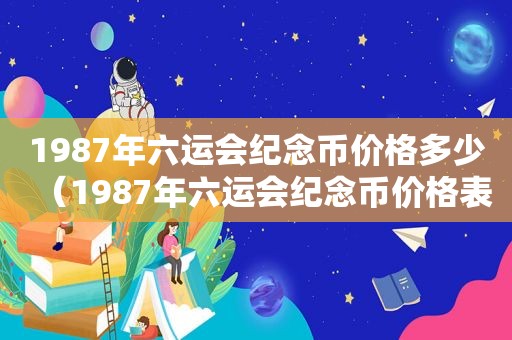 1987年六运会纪念币价格多少（1987年六运会纪念币价格表